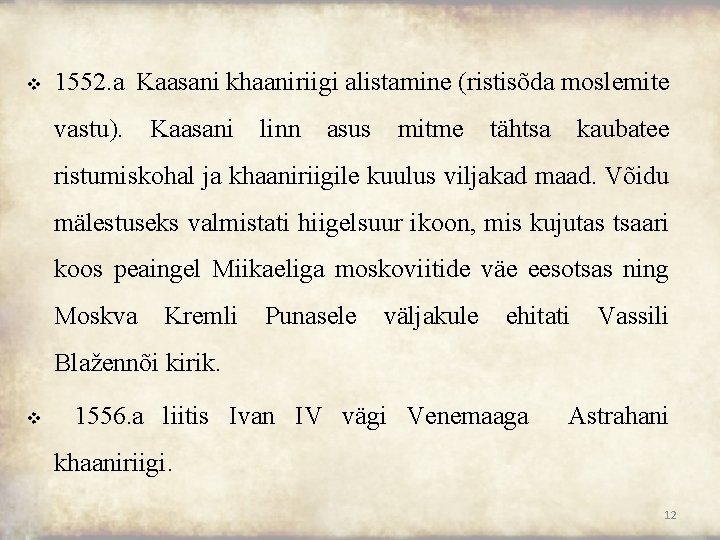 ❖ 1552.a Kaasani khaaniriigi alistamine (ristisõda moslemite vastu). Kaasani linn asus mitme tähtsa kaubatee ristumiskohal ja khaaniriigile kuulus viljakad maad. Võidu mälestuseks valmistati hiigelsuur ikoon, mis kujutas tsaari koos peaingel Miikaeliga moskoviitide väe eesotsas ning Moskva Kremli Punasele väljakule ehitati Vassili Blažennõi kirik.

❖ 1556.a liitis Ivan IV vägi Venemaaga Astrahani khaaniriigi.

12